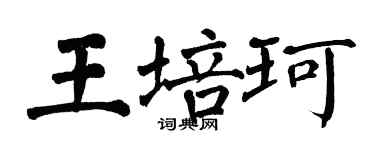 王培珂
词典网